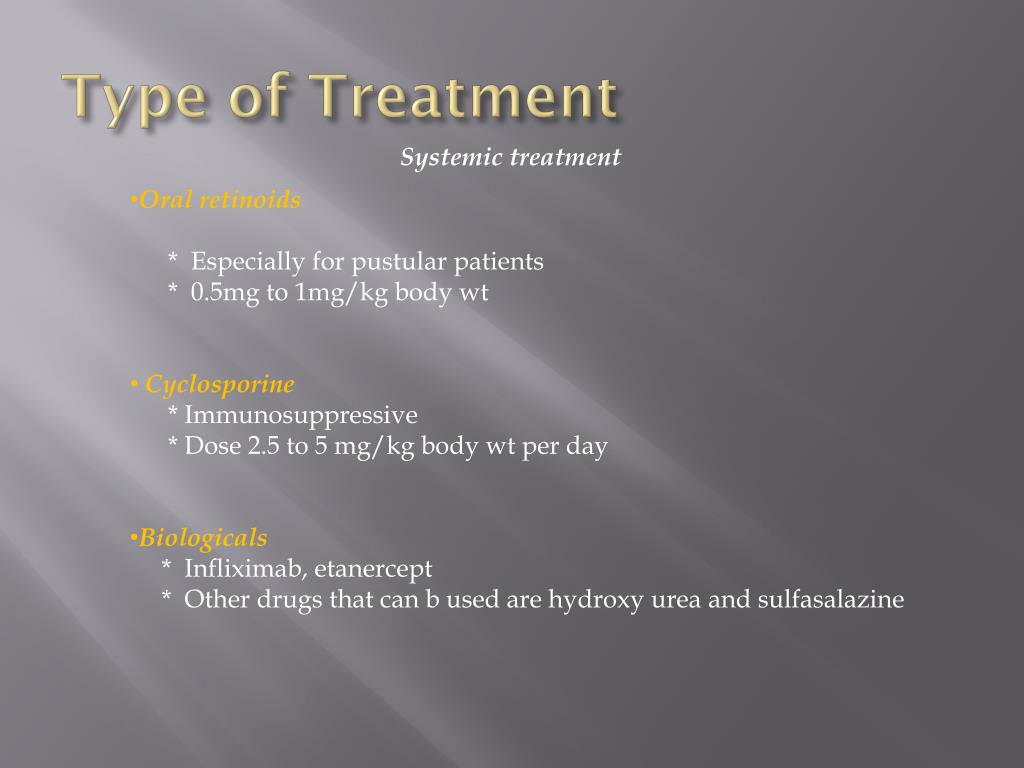 Type of Treatment

Systemic treatment

•Oral retinoids

* Especially for pustular patients
* 0.5mg to 1mg/kg body wt

• Cyclosporine
* Immunosuppressive
* Dose 2.5 to 5 mg/kg body wt per day

•Biologicals
* Infliximab, etanercept
* Other drugs that can b used are hydroxy urea and sulfasalazine